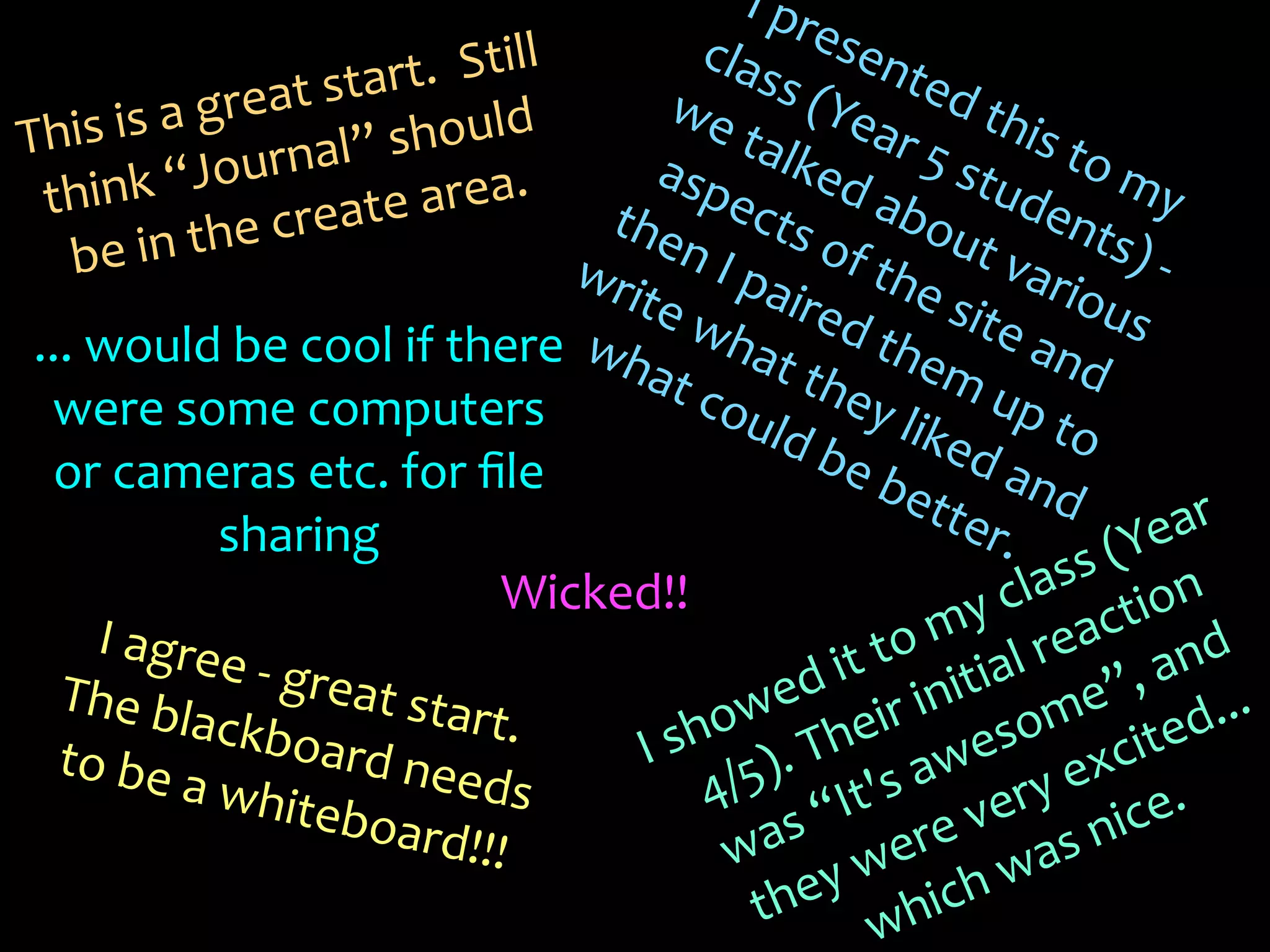 This is a great start. Still think “Journal” should be in the create area.

I presented this to my class (Year 5 students) - we talked about various aspects of the site and then I paired them up to write what they liked and what could be better.

... would be cool if there were some computers or cameras etc. for file sharing

Wicked!!

I agree - great start. The blackboard needs to be a whiteboard!!!

I showed it to my class (Year 4/5). Their initial reaction was “It's awesome”, and they were very excited... which was nice.